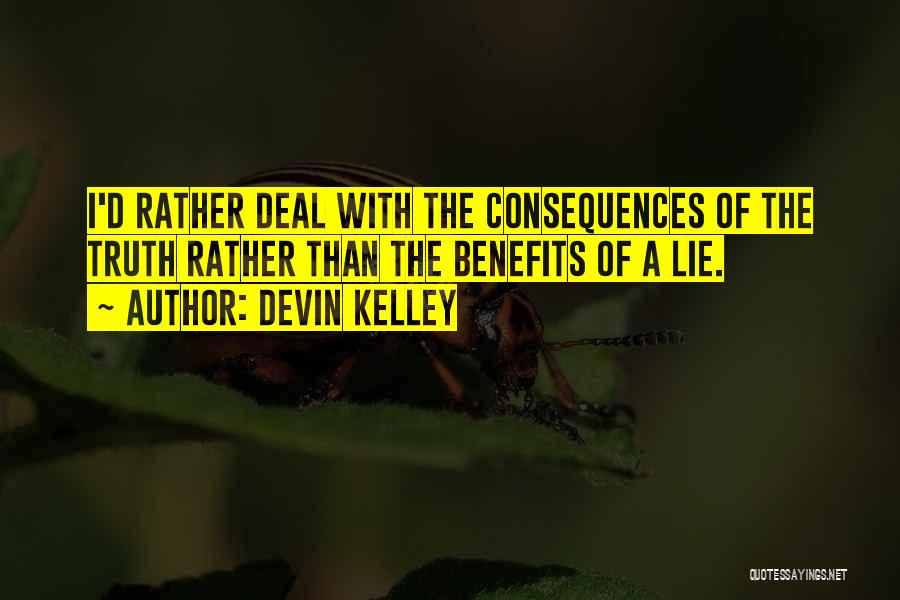 I'D RATHER DEAL WITH THE CONSEQUENCES OF THE TRUTH RATHER THAN THE BENEFITS OF A LIE.

~ AUTHOR: DEVIN KELLEY

QUOTESSAYINGS.NET